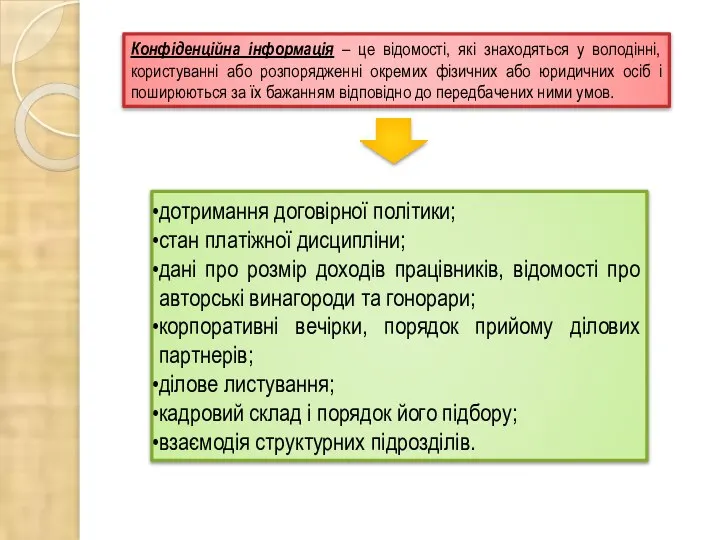 Конфіденційна інформація – це відомості, які знаходяться у володінні, користуванні або розпорядженні окремих фізичних або юридичних осіб і поширюються за їх бажанням відповідно до передбачених ними умов.

•дотримання договірної політики;
•стан платіжної дисципліни;
•дані про розмір доходів працівників, відомості про авторські винагороди та гонорари;
•корпоративні вечірки, порядок прийому ділових партнерів;
•ділове листування;
•кадровий склад і порядок його підбору;
•взаємодія структурних підрозділів.